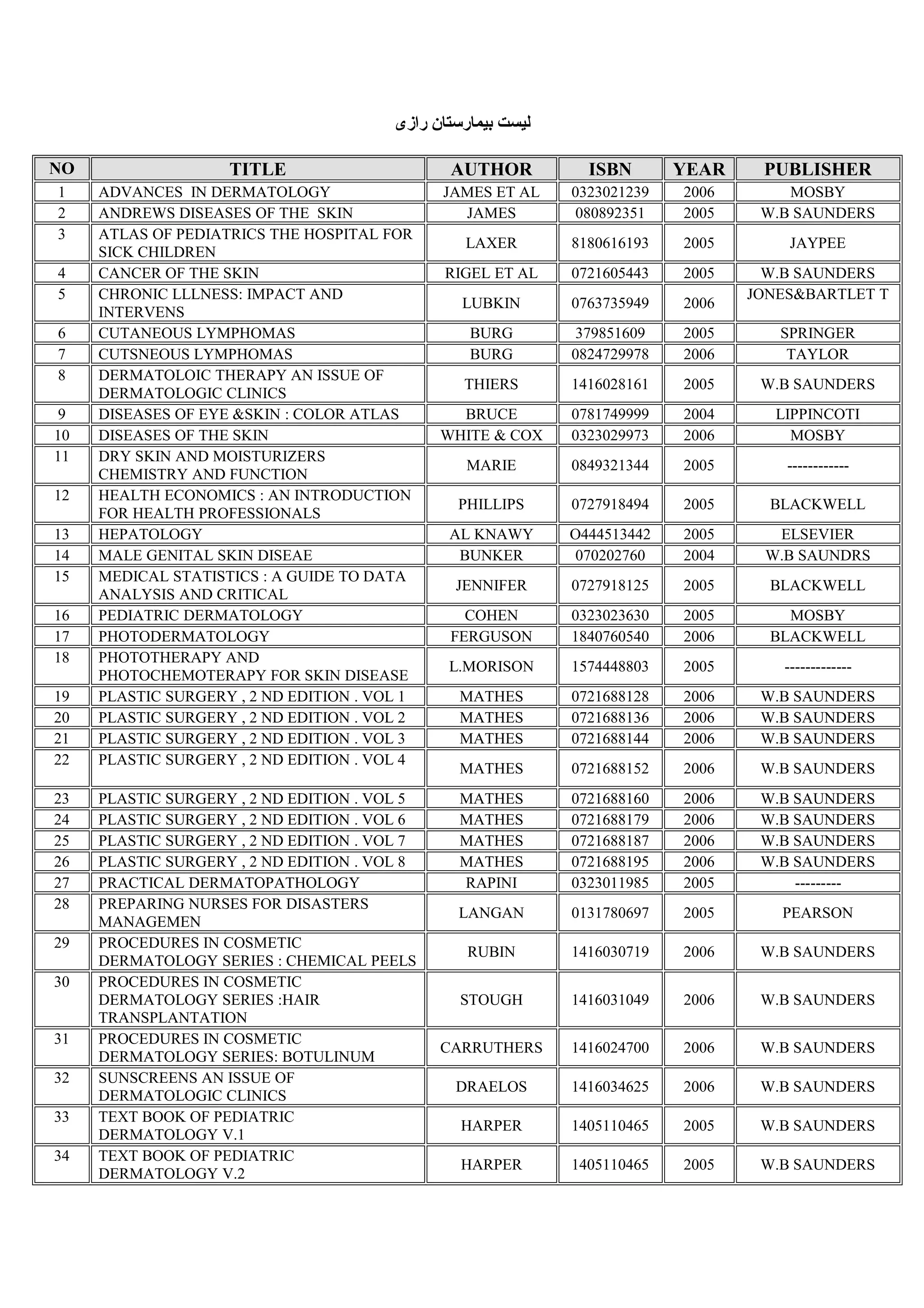 لیست بیمارستان رازی

| NO | TITLE | AUTHOR | ISBN | YEAR | PUBLISHER |
|---|---|---|---|---|---|
| 1 | ADVANCES IN DERMATOLOGY | JAMES ET AL | 0323021239 | 2006 | MOSBY |
| 2 | ANDREWS DISEASES OF THE SKIN | JAMES | 080892351 | 2005 | W.B SAUNDERS |
| 3 | ATLAS OF PEDIATRICS THE HOSPITAL FOR SICK CHILDREN | LAXER | 8180616193 | 2005 | JAYPEE |
| 4 | CANCER OF THE SKIN | RIGEL ET AL | 0721605443 | 2005 | W.B SAUNDERS |
| 5 | CHRONIC LLLNESS: IMPACT AND INTERVENS | LUBKIN | 0763735949 | 2006 | JONES&BARTLET T |
| 6 | CUTANEOUS LYMPHOMAS | BURG | 379851609 | 2005 | SPRINGER |
| 7 | CUTSNEOUS LYMPHOMAS | BURG | 0824729978 | 2006 | TAYLOR |
| 8 | DERMATOLOIC THERAPY AN ISSUE OF DERMATOLOGIC CLINICS | THIERS | 1416028161 | 2005 | W.B SAUNDERS |
| 9 | DISEASES OF EYE &SKIN : COLOR ATLAS | BRUCE | 0781749999 | 2004 | LIPPINCOTI |
| 10 | DISEASES OF THE SKIN | WHITE & COX | 0323029973 | 2006 | MOSBY |
| 11 | DRY SKIN AND MOISTURIZERS CHEMISTRY AND FUNCTION | MARIE | 0849321344 | 2005 | ------------ |
| 12 | HEALTH ECONOMICS : AN INTRODUCTION FOR HEALTH PROFESSIONALS | PHILLIPS | 0727918494 | 2005 | BLACKWELL |
| 13 | HEPATOLOGY | AL KNAWY | O444513442 | 2005 | ELSEVIER |
| 14 | MALE GENITAL SKIN DISEAE | BUNKER | 070202760 | 2004 | W.B SAUNDRS |
| 15 | MEDICAL STATISTICS : A GUIDE TO DATA ANALYSIS AND CRITICAL | JENNIFER | 0727918125 | 2005 | BLACKWELL |
| 16 | PEDIATRIC DERMATOLOGY | COHEN | 0323023630 | 2005 | MOSBY |
| 17 | PHOTODERMATOLOGY | FERGUSON | 1840760540 | 2006 | BLACKWELL |
| 18 | PHOTOTHERAPY AND PHOTOCHEMOTERAPY FOR SKIN DISEASE | L.MORISON | 1574448803 | 2005 | ------------- |
| 19 | PLASTIC SURGERY , 2 ND EDITION . VOL 1 | MATHES | 0721688128 | 2006 | W.B SAUNDERS |
| 20 | PLASTIC SURGERY , 2 ND EDITION . VOL 2 | MATHES | 0721688136 | 2006 | W.B SAUNDERS |
| 21 | PLASTIC SURGERY , 2 ND EDITION . VOL 3 | MATHES | 0721688144 | 2006 | W.B SAUNDERS |
| 22 | PLASTIC SURGERY , 2 ND EDITION . VOL 4 | MATHES | 0721688152 | 2006 | W.B SAUNDERS |
| 23 | PLASTIC SURGERY , 2 ND EDITION . VOL 5 | MATHES | 0721688160 | 2006 | W.B SAUNDERS |
| 24 | PLASTIC SURGERY , 2 ND EDITION . VOL 6 | MATHES | 0721688179 | 2006 | W.B SAUNDERS |
| 25 | PLASTIC SURGERY , 2 ND EDITION . VOL 7 | MATHES | 0721688187 | 2006 | W.B SAUNDERS |
| 26 | PLASTIC SURGERY , 2 ND EDITION . VOL 8 | MATHES | 0721688195 | 2006 | W.B SAUNDERS |
| 27 | PRACTICAL DERMATOPATHOLOGY | RAPINI | 0323011985 | 2005 | --------- |
| 28 | PREPARING NURSES FOR DISASTERS MANAGEMEN | LANGAN | 0131780697 | 2005 | PEARSON |
| 29 | PROCEDURES IN COSMETIC DERMATOLOGY SERIES : CHEMICAL PEELS | RUBIN | 1416030719 | 2006 | W.B SAUNDERS |
| 30 | PROCEDURES IN COSMETIC DERMATOLOGY SERIES :HAIR TRANSPLANTATION | STOUGH | 1416031049 | 2006 | W.B SAUNDERS |
| 31 | PROCEDURES IN COSMETIC DERMATOLOGY SERIES: BOTULINUM | CARRUTHERS | 1416024700 | 2006 | W.B SAUNDERS |
| 32 | SUNSCREENS AN ISSUE OF DERMATOLOGIC CLINICS | DRAELOS | 1416034625 | 2006 | W.B SAUNDERS |
| 33 | TEXT BOOK OF PEDIATRIC DERMATOLOGY V.1 | HARPER | 1405110465 | 2005 | W.B SAUNDERS |
| 34 | TEXT BOOK OF PEDIATRIC DERMATOLOGY V.2 | HARPER | 1405110465 | 2005 | W.B SAUNDERS |